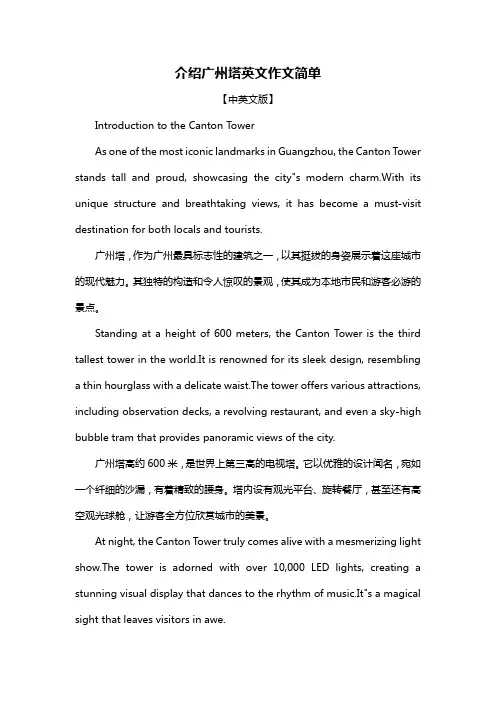 介绍广州塔英文作文简单

【中英文版】

Introduction to the Canton Tower

As one of the most iconic landmarks in Guangzhou, the Canton Tower stands tall and proud, showcasing the city"s modern charm.With its unique structure and breathtaking views, it has become a must-visit destination for both locals and tourists.

广州塔，作为广州最具标志性的建筑之一，以其挺拔的身姿展示着这座城市的现代魅力。其独特的构造和令人惊叹的景观，使其成为本地市民和游客必游的景点。

Standing at a height of 600 meters, the Canton Tower is the third tallest tower in the world.It is renowned for its sleek design, resembling a thin hourglass with a delicate waist.The tower offers various attractions, including observation decks, a revolving restaurant, and even a sky-high bubble tram that provides panoramic views of the city.

广州塔高约 600 米，是世界上第三高的电视塔。它以优雅的设计闻名，宛如一个纤细的沙漏，有着精致的腰身。塔内设有观光平台、旋转餐厅，甚至还有高空观光球舱，让游客全方位欣赏城市的美景。

At night, the Canton Tower truly comes alive with a mesmerizing light show.The tower is adorned with over 10,000 LED lights, creating a stunning visual display that dances to the rhythm of music.It"s a magical sight that leaves visitors in awe.